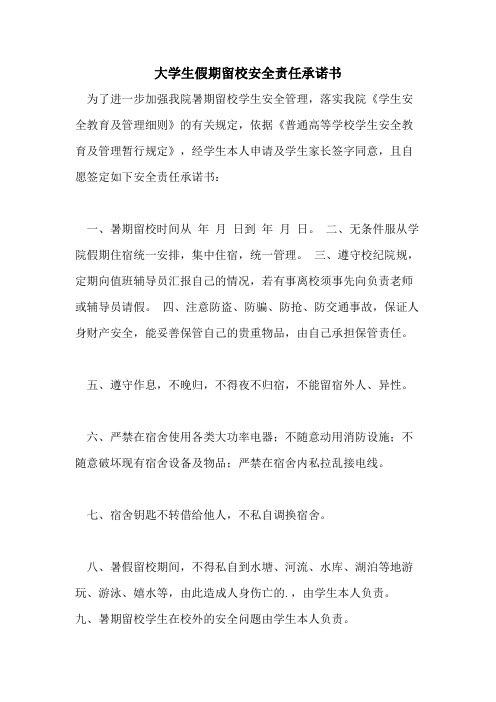 大学生假期留校安全责任承诺书

为了进一步加强我院暑期留校学生安全管理，落实我院《学生安全教育及管理细则》的有关规定，依据《普通高等学校学生安全教育及管理暂行规定》，经学生本人申请及学生家长签字同意，且自愿签定如下安全责任承诺书：

一、暑期留校时间从 年 月 日到 年 月 日。 二、无条件服从学院假期住宿统一安排，集中住宿，统一管理。 三、遵守校纪院规，定期向值班辅导员汇报自己的情况，若有事离校须事先向负责老师或辅导员请假。 四、注意防盗、防骗、防抢、防交通事故，保证人身财产安全，能妥善保管自己的贵重物品，由自己承担保管责任。

五、遵守作息，不晚归，不得夜不归宿，不能留宿外人、异性。

六、严禁在宿舍使用各类大功率电器；不随意动用消防设施；不随意破坏现有宿舍设备及物品；严禁在宿舍内私拉乱接电线。

七、宿舍钥匙不转借给他人，不私自调换宿舍。

八、暑假留校期间，不得私自到水塘、河流、水库、湖泊等地游玩、游泳、嬉水等，由此造成人身伤亡的.，由学生本人负责。
九、暑期留校学生在校外的安全问题由学生本人负责。